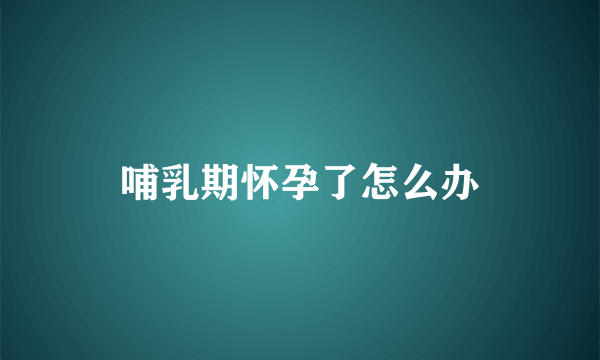 哺乳期怀孕了怎么办